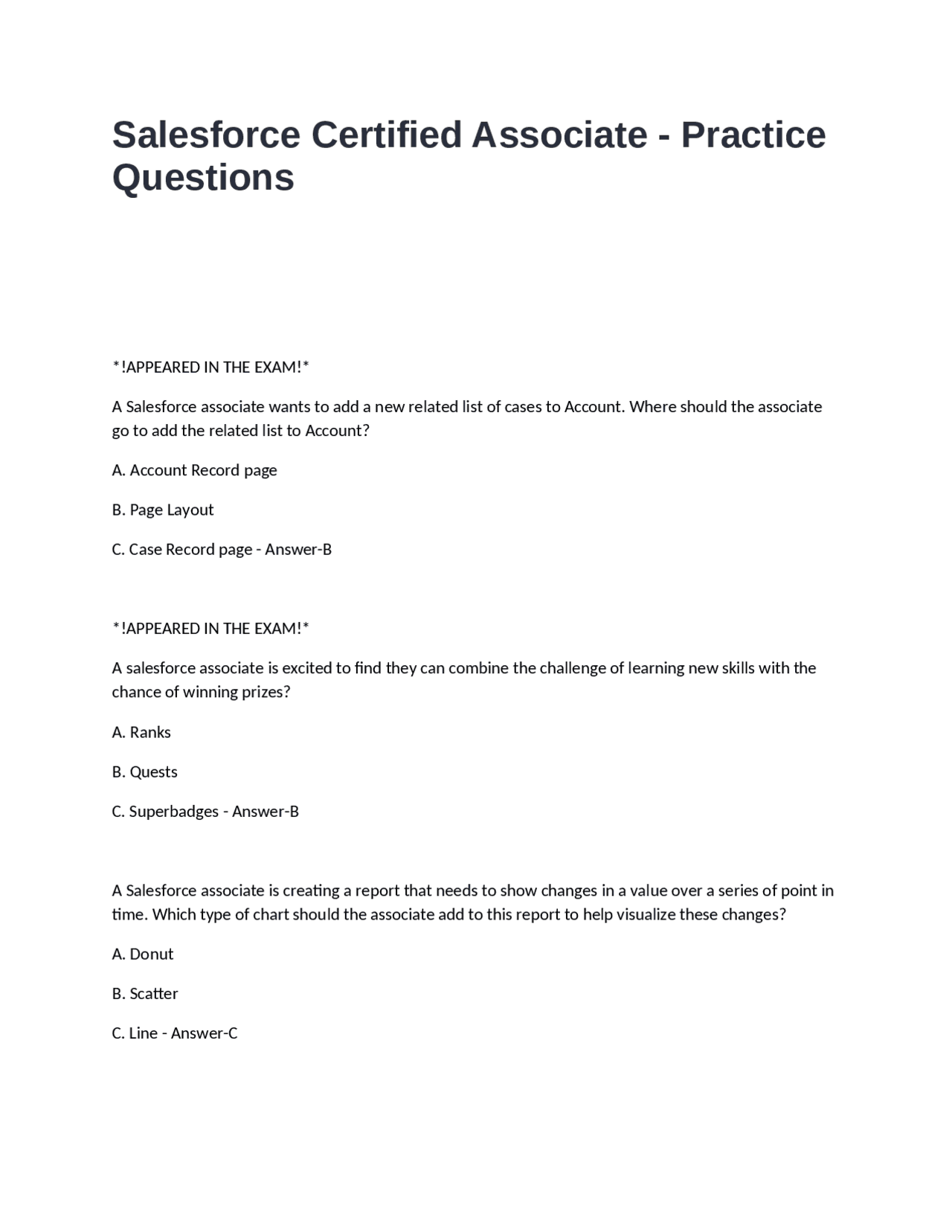 Salesforce Certified Associate - Practice Questions

*!APPEARED IN THE EXAM!*

A Salesforce associate wants to add a new related list of cases to Account. Where should the associate go to add the related list to Account?

A. Account Record page

B. Page Layout

C. Case Record page - Answer-B

*!APPEARED IN THE EXAM!*

A salesforce associate is excited to find they can combine the challenge of learning new skills with the chance of winning prizes?

A. Ranks

B. Quests

C. Superbadges - Answer-B

A Salesforce associate is creating a report that needs to show changes in a value over a series of point in time. Which type of chart should the associate add to this report to help visualize these changes?

A. Donut

B. Scatter

C. Line - Answer-C